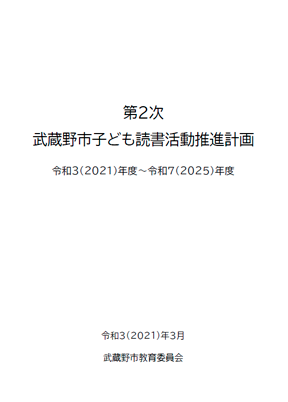 第2次
武蔵野市子ども読書活動推進計画

令和3(2021)年度～令和7(2025)年度

令和3(2021)年3月

武蔵野市教育委員会